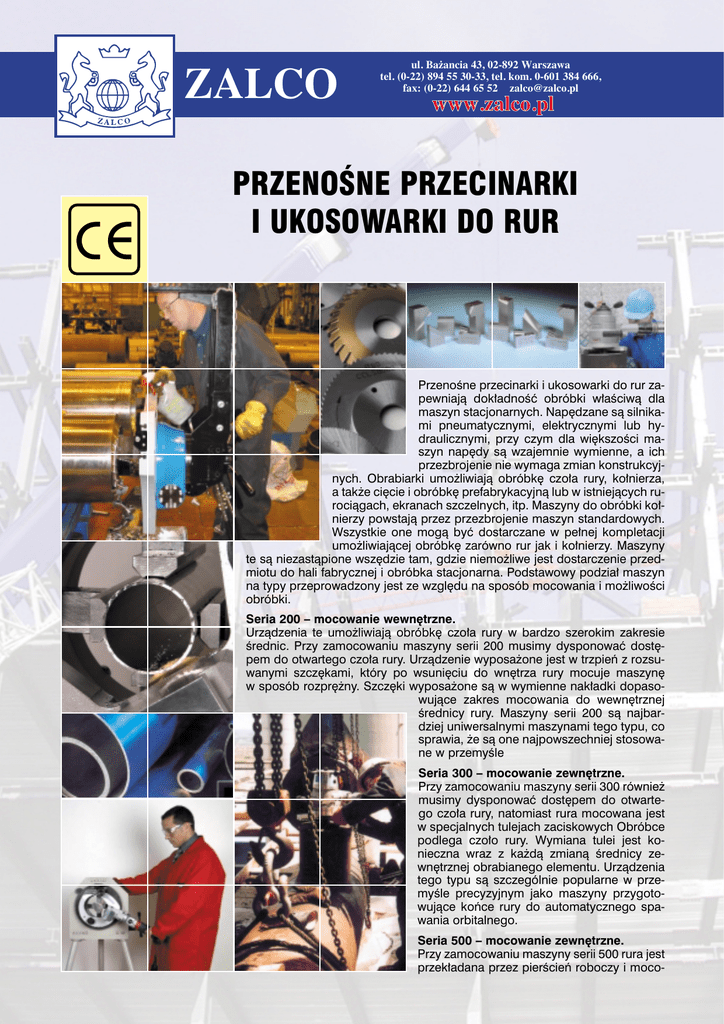 ZALCO

ZALCO

ul. Bażancia 43, 02-892 Warszawa
tel. (0-22) 894 55 30-33, tel. kom. 0-601 384 666,
fax: (0-22) 644 65 52 zalco@zalco.pl
www.zalco.pl

PRZENOŚNE PRZECINARKI I UKOSOWARKI DO RUR

CE

Przenośne przecinarki i ukosowarki do rur zapewniają dokładność obróbki właściwą dla maszyn stacjonarnych. Napędzane są silnikami pneumatycznymi, elektrycznymi lub hydraulicznymi, przy czym dla większości maszyn napędy są wzajemnie wymienne, a ich przezbrojenie nie wymaga zmian konstrukcyjnych. Obrabiarki umożliwiają obróbkę czoła rury, kołnierza, a także cięcie i obróbkę prefabrykacyjną lub w istniejących rurociągach, ekranach szczelnych, itp. Maszyny do obróbki kołnierzy powstają przez przezbrojenie maszyn standardowych. Wszystkie one mogą być dostarczane w pełnej kompletacji umożliwiającej obróbkę zarówno rur jak i kołnierzy. Maszyny te są niezastąpione wszędzie tam, gdzie niemożliwe jest dostarczenie przedmiotu do hali fabrycznej i obróbka stacjonarna. Podstawowy podział maszyn na typy przeprowadzony jest ze względu na sposób mocowania i możliwości obróbki.

Seria 200 – mocowanie wewnętrzne.
Urządzenia te umożliwiają obróbkę czoła rury w bardzo szerokim zakresie średnic. Przy zamocowaniu maszyny serii 200 musimy dysponować dostępem do otwartego czoła rury. Urządzenie wyposażone jest w trzpień z rozsuwanymi szczękami, który po wsunięciu do wnętrza rury mocuje maszynę w sposób rozprężny. Szczęki wyposażone są w wymienne nakładki dopasowujące zakres mocowania do wewnętrznej średnicy rury. Maszyny serii 200 są najbardziej uniwersalnymi maszynami tego typu, co sprawia, że są one najpowszechniej stosowane w przemyśle

Seria 300 – mocowanie zewnętrzne.
Przy zamocowaniu maszyny serii 300 również musimy dysponować dostępem do otwartego czoła rury, natomiast rura mocowana jest w specjalnych tulejach zaciskowych Obróbce podlega czoło rury. Wymiana tulei jest konieczna wraz z każdą zmianą średnicy zewnętrznej obrabianego elementu. Urządzenia tego typu są szczególnie popularne w przemyśle precyzyjnym jako maszyny przygotowujące końce rury do automatycznego spawania orbitalnego.

Seria 500 – mocowanie zewnętrzne.
Przy zamocowaniu maszyny serii 500 rura jest przekładana przez pierścień roboczy i moco-